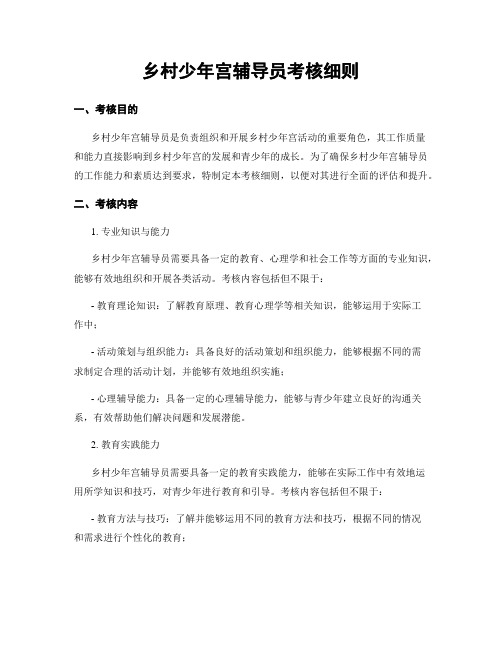 乡村少年宫辅导员考核细则

一、考核目的

乡村少年宫辅导员是负责组织和开展乡村少年宫活动的重要角色，其工作质量和能力直接影响到乡村少年宫的发展和青少年的成长。为了确保乡村少年宫辅导员的工作能力和素质达到要求，特制定本考核细则，以便对其进行全面的评估和提升。

二、考核内容

1. 专业知识与能力

乡村少年宫辅导员需要具备一定的教育、心理学和社会工作等方面的专业知识，能够有效地组织和开展各类活动。考核内容包括但不限于：

- 教育理论知识：了解教育原理、教育心理学等相关知识，能够运用于实际工作中；

- 活动策划与组织能力：具备良好的活动策划和组织能力，能够根据不同的需求制定合理的活动计划，并能够有效地组织实施；

- 心理辅导能力：具备一定的心理辅导能力，能够与青少年建立良好的沟通关系，有效帮助他们解决问题和发展潜能。

2. 教育实践能力

乡村少年宫辅导员需要具备一定的教育实践能力，能够在实际工作中有效地运用所学知识和技巧，对青少年进行教育和引导。考核内容包括但不限于：

- 教育方法与技巧：了解并能够运用不同的教育方法和技巧，根据不同的情况和需求进行个性化的教育；